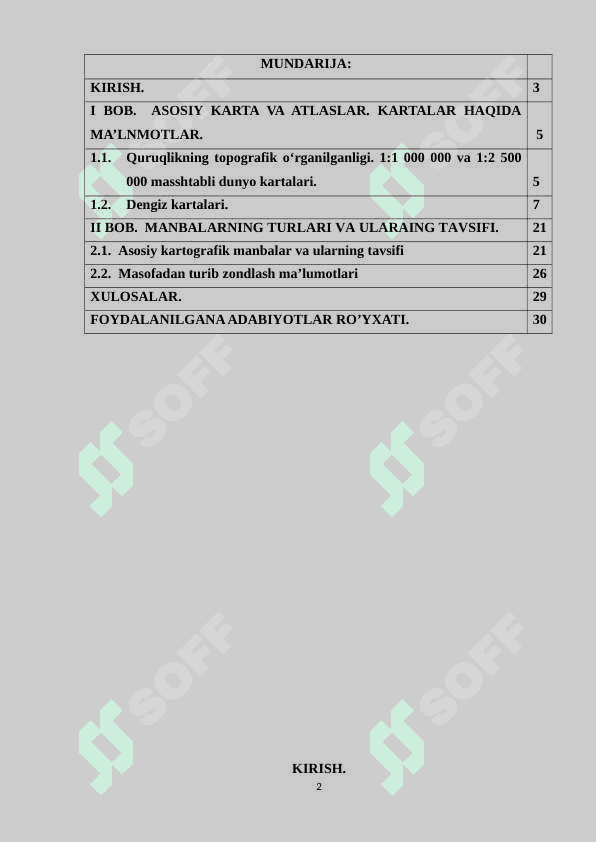 | MUNDARIJA: | |
|---|---|
| KIRISH. | 3 |
| I BOB. ASOSIY KARTA VA ATLASLAR. KARTALAR HAQIDA MA’LNMOTLAR. | 5 |
| 1.1. Quruqlikning topografik o‘rganilganligi. 1:1 000 000 va 1:2 500 000 masshtabli dunyo kartalari. | 5 |
| 1.2. Dengiz kartalari. | 7 |
| II BOB. MANBALARNING TURLARI VA ULARAING TAVSIFI. | 21 |
| 2.1. Asosiy kartografik manbalar va ularning tavsifi | 21 |
| 2.2. Masofadan turib zondlash ma’lumotlari | 26 |
| XULOSALAR. | 29 |
| FOYDALANILGANA ADABIYOTLAR RO’YXATI. | 30 |

SOFF SOFF SOFF SOFF SOFF SOFF

KIRISH.

2